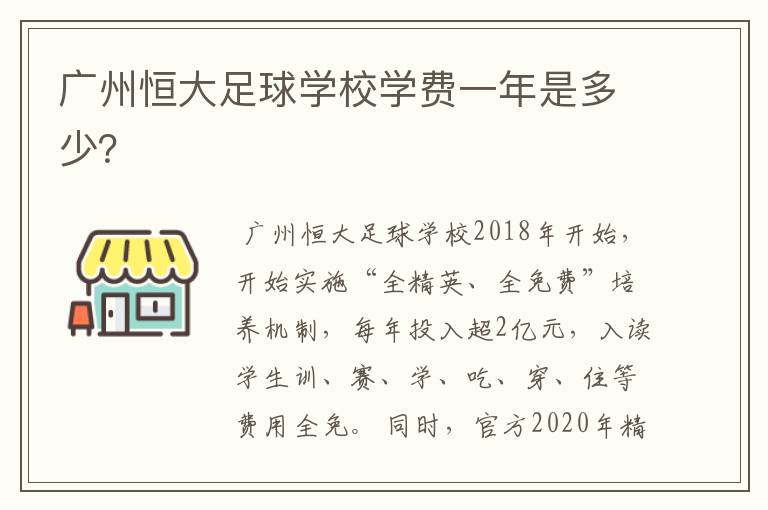 广州恒大足球学校学费一年是多少?

广州恒大足球学校2018年开始，开始实施“全精英、全免费”培养机制，每年投入超2亿元，入读学生训、赛、学、吃、穿、住等费用全免。同时，官方2020年精